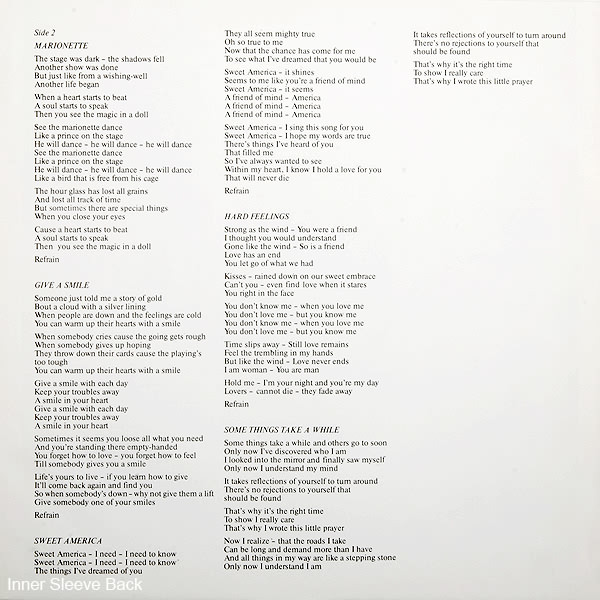 Side 2
MARIONETTE

The stage was dark – the shadows fell
Another show was done
But just like from a wishing-well
Another life began

When a heart starts to beat
A soul starts to speak
Then you see the magic in a doll

See the marionette dance
Like a prince on the stage
He will dance – he will dance – he will dance
See the marionette dance
Like a prince on the stage
He will dance – he will dance – he will dance
Like a bird that is free from his cage

The hour glass has lost all grains
And lost all track of time
But sometimes there are special things
When you close your eyes

Cause a heart starts to beat
A soul starts to speak
Then you see the magic in a doll

Refrain

GIVE A SMILE

Someone just told me a story of gold
Bout a cloud with a silver lining
When people are down and the feelings are cold
You can warm up their hearts with a smile

When somebody cries cause the going gets rough
When somebody gives up hoping
They throw down their cards cause the playing's too tough
You can warm up their hearts with a smile

Give a smile with each day
Keep your troubles away
A smile in your heart
Give a smile with each day
Keep your troubles away
A smile in your heart

Sometimes it seems you loose all what you need
And you're standing there empty-handed
You forget how to love – you forget how to feel
Till somebody gives you a smile

Life's yours to live – if you learn how to give
It'll come back again and find you
So when somebody's down – why not give them a lift
Give somebody one of your smiles

Refrain

SWEET AMERICA

Sweet America – I need – I need to know
Sweet America – I need – I need to know
The things I've dreamed of you

They all seem mighty true
Oh so true to me
Now that the chance has come for me
To see what I've dreamed that you would be

Sweet America – it shines
Seems to me like you're a friend of mind
Sweet America – it seems
A friend of mind – America
A friend of mind – America
A friend of mind – America

Sweet America – I sing this song for you
Sweet America – I hope my words are true
There's things I've heard of you
That filled me
So I've always wanted to see
Within my heart, I know I hold a love for you
That will never die

Refrain

HARD FEELINGS

Strong as the wind – You were a friend
I thought you would understand
Gone like the wind – So is a friend
Love has an end
You let go of what we had

Kisses – rained down on our sweet embrace
Can't you – even find love when it stares
You right in the face

You don't know me – when you love me
You don't love me – but you know me
You don't know me – when you love me
You don't love me – but you know me

Time slips away – Still love remains
Feel the trembling in my hands
But like the wind – Love never ends
I am woman – You are man

Hold me – I'm your night and you're my day
Lovers – cannot die – they fade away

Refrain

SOME THINGS TAKE A WHILE

Some things take a while and others go to soon
Only now I've discovered who I am
I looked into the mirror and finally saw myself
Only now I understand my mind

It takes reflections of yourself to turn around
There's no rejections to yourself that should be found

That's why it's the right time
To show I really care
That's why I wrote this little prayer

Now I realize – that the roads I take
Can be long and demand more than I have
And all things in my way are like a stepping stone
Only now I understand I am

It takes reflections of yourself to turn around
There's no rejections to yourself that should be found

That's why it's the right time
To show I really care
That's why I wrote this little prayer

Inner Sleeve Back